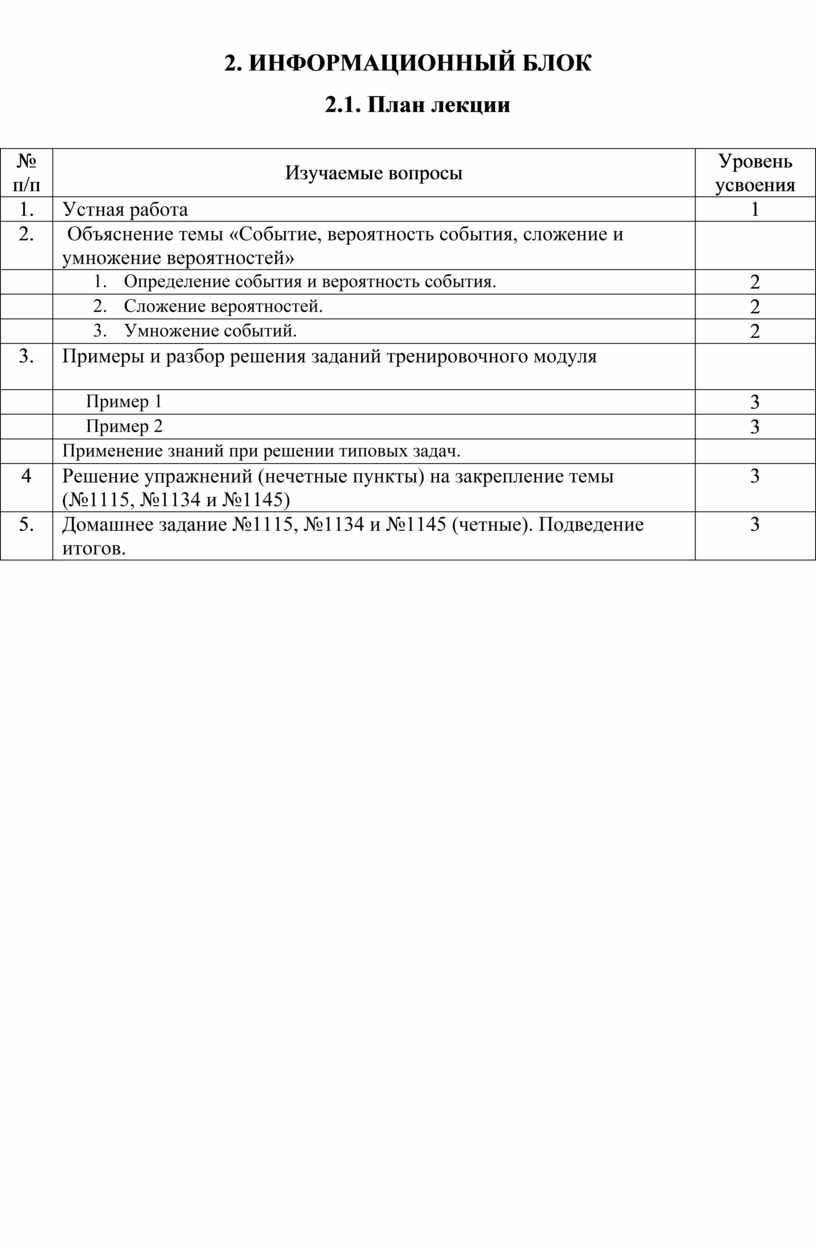 2. ИНФОРМАЦИОННЫЙ БЛОК

2.1. План лекции

| № п/п | Изучаемые вопросы | Уровень усвоения |
|---|---|---|
| 1. | Устная работа | 1 |
| 2. | Объяснение темы «Событие, вероятность события, сложение и умножение вероятностей» | |
| | 1. Определение события и вероятность события. | 2 |
| | 2. Сложение вероятностей. | 2 |
| | 3. Умножение событий. | 2 |
| 3. | Примеры и разбор решения заданий тренировочного модуля | |
| | Пример 1 | 3 |
| | Пример 2 | 3 |
| | Применение знаний при решении типовых задач. | |
| 4 | Решение упражнений (нечетные пункты) на закрепление темы (№1115, №1134 и №1145) | 3 |
| 5. | Домашнее задание №1115, №1134 и №1145 (четные). Подведение итогов. | 3 |